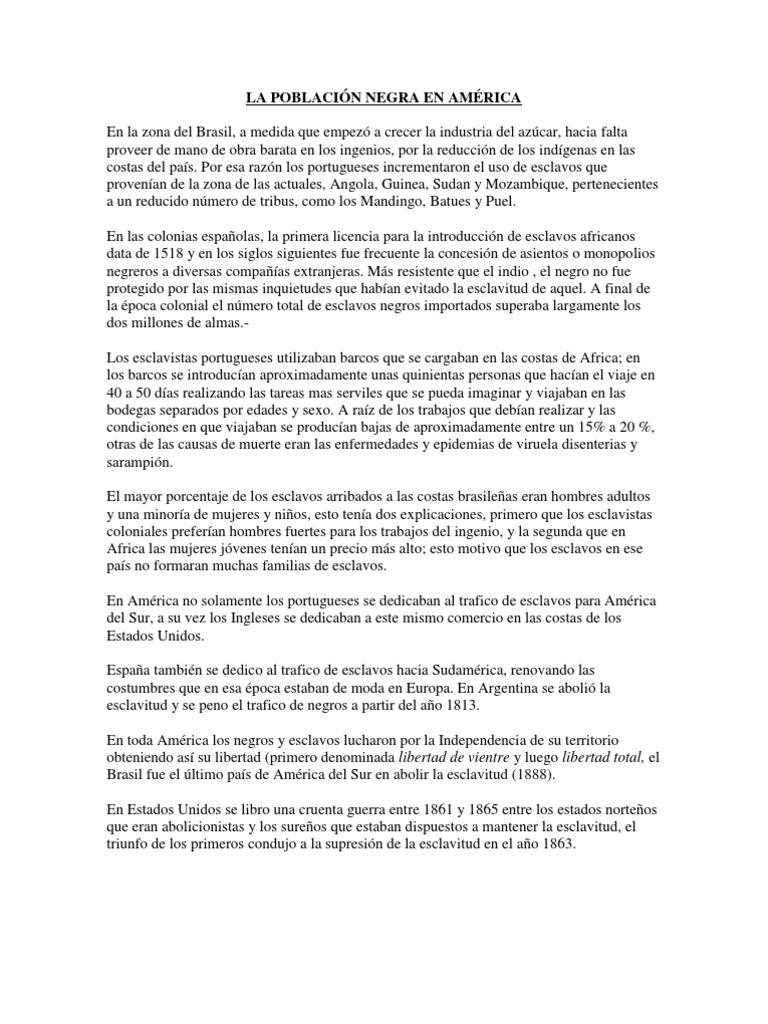 LA POBLACIÓN NEGRA EN AMÉRICA

En la zona del Brasil, a medida que empezó a crecer la industria del azúcar, hacia falta proveer de mano de obra barata en los ingenios, por la reducción de los indígenas en las costas del país. Por esa razón los portugueses incrementaron el uso de esclavos que provenían de la zona de las actuales, Angola, Guinea, Sudan y Mozambique, pertenecientes a un reducido número de tribus, como los Mandingo, Batues y Puel.

En las colonias españolas, la primera licencia para la introducción de esclavos africanos data de 1518 y en los siglos siguientes fue frecuente la concesión de asientos o monopolios negreros a diversas compañías extranjeras. Más resistente que el indio , el negro no fue protegido por las mismas inquietudes que habían evitado la esclavitud de aquel. A final de la época colonial el número total de esclavos negros importados superaba largamente los dos millones de almas.-

Los esclavistas portugueses utilizaban barcos que se cargaban en las costas de Africa; en los barcos se introducían aproximadamente unas quinientas personas que hacían el viaje en 40 a 50 días realizando las tareas mas serviles que se pueda imaginar y viajaban en las bodegas separados por edades y sexo. A raíz de los trabajos que debían realizar y las condiciones en que viajaban se producían bajas de aproximadamente entre un 15% a 20 %, otras de las causas de muerte eran las enfermedades y epidemias de viruela disenterias y sarampión.

El mayor porcentaje de los esclavos arribados a las costas brasileñas eran hombres adultos y una minoría de mujeres y niños, esto tenía dos explicaciones, primero que los esclavistas coloniales preferían hombres fuertes para los trabajos del ingenio, y la segunda que en Africa las mujeres jóvenes tenían un precio más alto; esto motivo que los esclavos en ese país no formaran muchas familias de esclavos.

En América no solamente los portugueses se dedicaban al trafico de esclavos para América del Sur, a su vez los Ingleses se dedicaban a este mismo comercio en las costas de los Estados Unidos.

España también se dedico al trafico de esclavos hacia Sudamérica, renovando las costumbres que en esa época estaban de moda en Europa. En Argentina se abolió la esclavitud y se peno el trafico de negros a partir del año 1813.

En toda América los negros y esclavos lucharon por la Independencia de su territorio obteniendo así su libertad (primero denominada libertad de vientre y luego libertad total, el Brasil fue el último país de América del Sur en abolir la esclavitud (1888).

En Estados Unidos se libro una cruenta guerra entre 1861 y 1865 entre los estados norteños que eran abolicionistas y los sureños que estaban dispuestos a mantener la esclavitud, el triunfo de los primeros condujo a la supresión de la esclavitud en el año 1863.